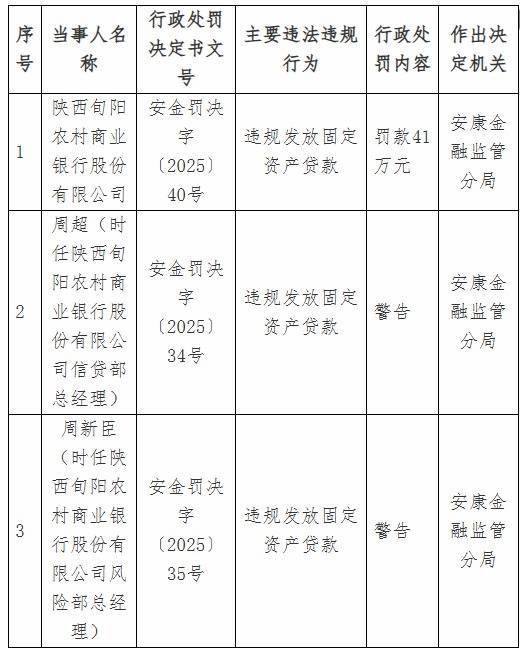 | 序号 | 当事人名称 | 行政处罚决定书文号 | 主要违法违规行为 | 行政处罚内容 | 作出决定机关 |
|---|---|---|---|---|---|
| 1 | 陕西旬阳农村商业银行股份有限公司 | 安金罚决字〔2025〕40号 | 违规发放固定资产贷款 | 罚款41万元 | 安康金融监管分局 |
| 2 | 周超（时任陕西旬阳农村商业银行股份有限公司信贷部总经理） | 安金罚决字〔2025〕34号 | 违规发放固定资产贷款 | 警告 | 安康金融监管分局 |
| 3 | 周新臣（时任陕西旬阳农村商业银行股份有限公司风险部总经理） | 安金罚决字〔2025〕35号 | 违规发放固定资产贷款 | 警告 | 安康金融监管分局 |